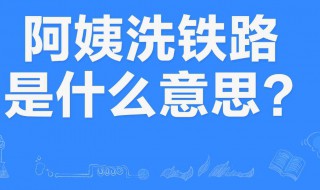 阿姨洗铁路
是什么意思？